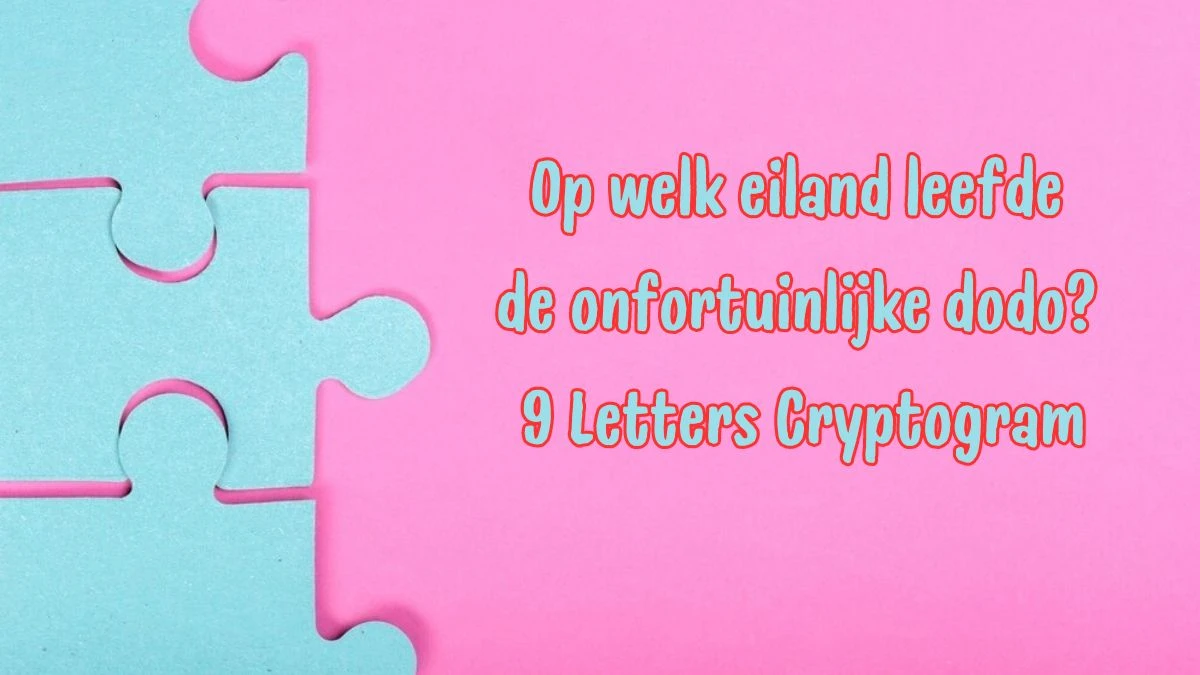 Op welk eiland leefde de onfortuinlijke dodo? 9 Letters Cryptogram